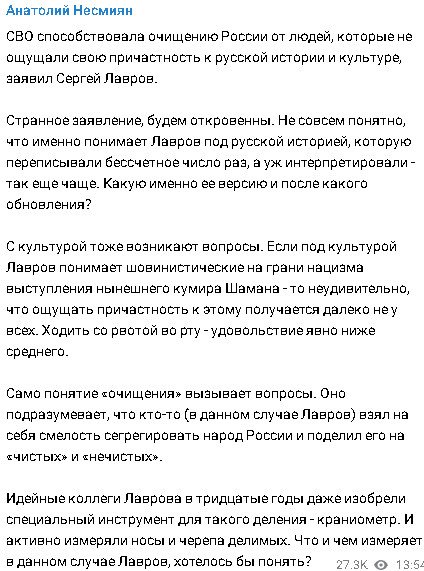 Анатолий Несмиян

СВО способствовала очищению России от людей, которые не ощущали свою причастность к русской истории и культуре, заявил Сергей Лавров.

Странное заявление, будем откровенны. Не совсем понятно, что именно понимает Лавров под русской историей, которую переписывали бессчетное число раз, а уж интерпретировали - так еще чаще. Какую именно ее версию и после какого обновления?

С культурой тоже возникают вопросы. Если под культурой Лавров понимает шовинистические на грани нацизма выступления нынешнего кумира Шамана - то неудивительно, что ощущать причастность к этому получается далеко не у всех. Ходить со рвотой во рту - удовольствие явно ниже среднего.

Само понятие «очищения» вызывает вопросы. Оно подразумевает, что кто-то (в данном случае Лавров) взял на себя смелость сегрегировать народ России и поделил его на «чистых» и «нечистых».

Идейные коллеги Лаврова в тридцатые годы даже изобрели специальный инструмент для такого деления - краниометр. И активно измеряли носы и черепа делимых. Что и чем измеряет в данном случае Лавров, хотелось бы понять?

27.3K 13:54